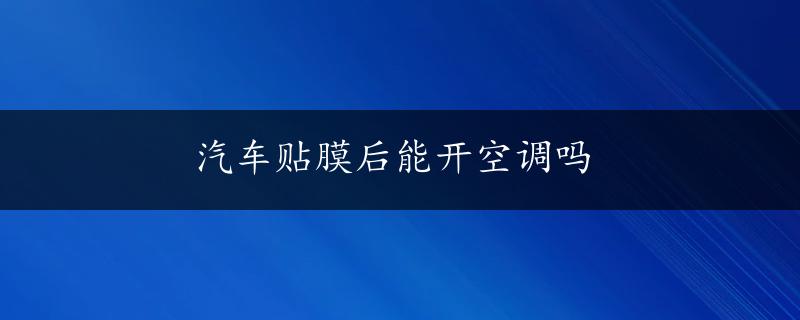 汽车贴膜后能开空调吗